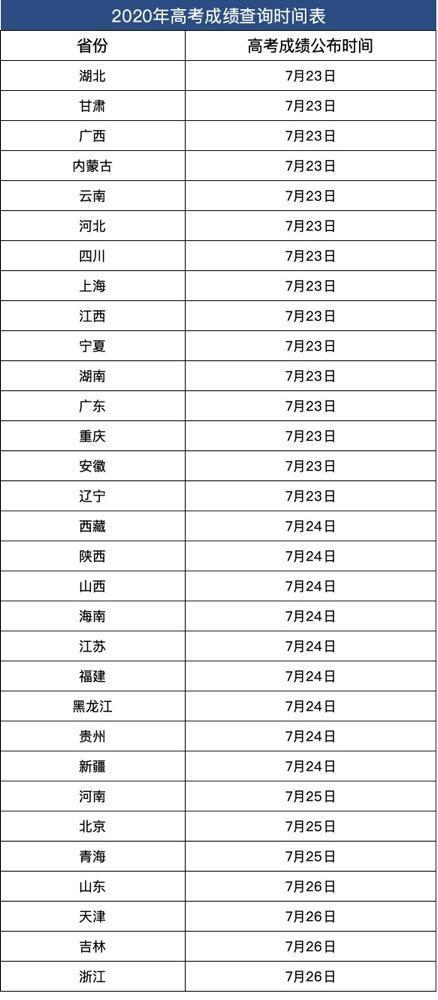 2020年高考成绩查询时间表

| 省份 | 高考成绩公布时间 |
|---|---|
| 湖北 | 7月23日 |
| 甘肃 | 7月23日 |
| 广西 | 7月23日 |
| 内蒙古 | 7月23日 |
| 云南 | 7月23日 |
| 河北 | 7月23日 |
| 四川 | 7月23日 |
| 上海 | 7月23日 |
| 江西 | 7月23日 |
| 宁夏 | 7月23日 |
| 湖南 | 7月23日 |
| 广东 | 7月23日 |
| 重庆 | 7月23日 |
| 安徽 | 7月23日 |
| 辽宁 | 7月23日 |
| 西藏 | 7月24日 |
| 陕西 | 7月24日 |
| 山西 | 7月24日 |
| 海南 | 7月24日 |
| 江苏 | 7月24日 |
| 福建 | 7月24日 |
| 黑龙江 | 7月24日 |
| 贵州 | 7月24日 |
| 新疆 | 7月24日 |
| 河南 | 7月25日 |
| 北京 | 7月25日 |
| 青海 | 7月25日 |
| 山东 | 7月26日 |
| 天津 | 7月26日 |
| 吉林 | 7月26日 |
| 浙江 | 7月26日 |